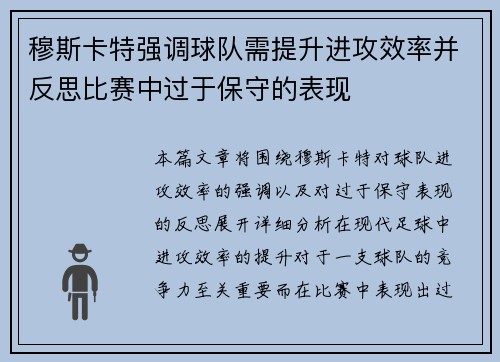 穆斯卡特强调球队需提升进攻效率并反思比赛中过于保守的表现

本篇文章将围绕穆斯卡特对球队进攻效率的强调以及对过于保守表现的反思展开详细分析在现代足球中进攻效率的提升对于一支球队的竞争力至关重要而在比赛中表现出过